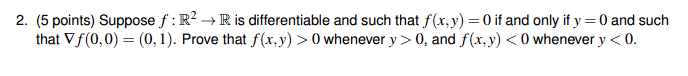 2. (5 points) Suppose $f : \mathbb{R}^2 \to \mathbb{R}$ is differentiable and such that $f(x,y) = 0$ if and only if $y = 0$ and such that $\nabla f(0,0) = (0,1)$. Prove that $f(x,y) > 0$ whenever $y > 0$, and $f(x,y) < 0$ whenever $y < 0$.